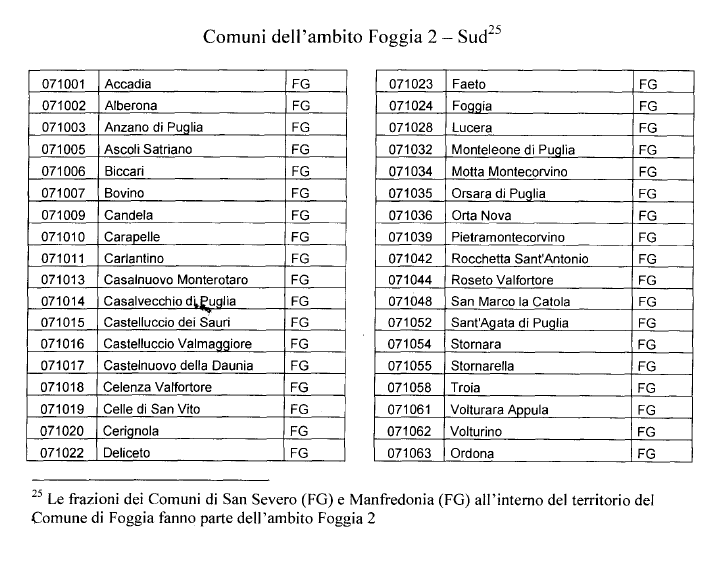 Comuni dell'ambito Foggia 2 – Sud$^{25}$

| 071001 | Accadia | FG |
|---|---|---|
| 071002 | Alberona | FG |
| 071003 | Anzano di Puglia | FG |
| 071005 | Ascoli Satriano | FG |
| 071006 | Biccari | FG |
| 071007 | Bovino | FG |
| 071009 | Candela | FG |
| 071010 | Carapelle | FG |
| 071011 | Carlantino | FG |
| 071013 | Casalnuovo Monterotaro | FG |
| 071014 | Casalvecchio di Puglia | FG |
| 071015 | Castelluccio dei Sauri | FG |
| 071016 | Castelluccio Valmaggiore | FG |
| 071017 | Castelnuovo della Daunia | FG |
| 071018 | Celenza Valfortore | FG |
| 071019 | Celle di San Vito | FG |
| 071020 | Cerignola | FG |
| 071022 | Deliceto | FG |

| 071023 | Faeto | FG |
|---|---|---|
| 071024 | Foggia | FG |
| 071028 | Lucera | FG |
| 071032 | Monteleone di Puglia | FG |
| 071034 | Motta Montecorvino | FG |
| 071035 | Orsara di Puglia | FG |
| 071036 | Orta Nova | FG |
| 071039 | Pietramontecorvino | FG |
| 071042 | Rocchetta Sant'Antonio | FG |
| 071044 | Roseto Valfortore | FG |
| 071048 | San Marco la Catola | FG |
| 071052 | Sant'Agata di Puglia | FG |
| 071054 | Stornara | FG |
| 071055 | Stornarella | FG |
| 071058 | Troia | FG |
| 071061 | Volturara Appula | FG |
| 071062 | Volturino | FG |
| 071063 | Ordona | FG |

$^{25}$ Le frazioni dei Comuni di San Severo (FG) e Manfredonia (FG) all'interno del territorio del Comune di Foggia fanno parte dell'ambito Foggia 2